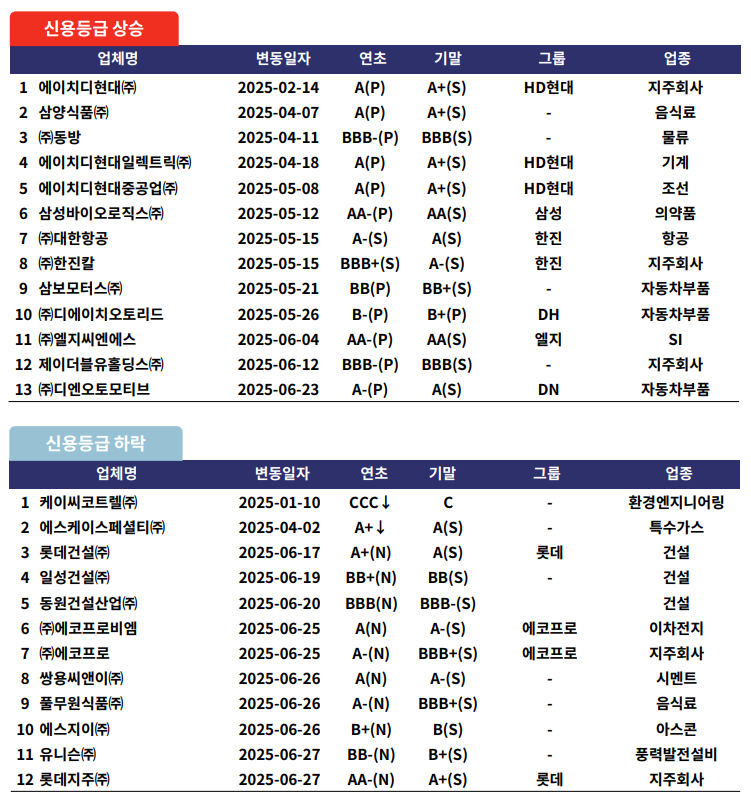 신용등급 상승

| | 업체명 | 변동일자 | 연초 | 기말 | 그룹 | 업종 |
|---|---|---|---|---|---|---|
| 1 | 에이치디현대㈜ | 2025-02-14 | A(P) | A+(S) | HD현대 | 지주회사 |
| 2 | 삼양식품㈜ | 2025-04-07 | A(P) | A+(S) | - | 음식료 |
| 3 | ㈜동방 | 2025-04-11 | BBB-(P) | BBB(S) | - | 물류 |
| 4 | 에이치디현대일렉트릭㈜ | 2025-04-18 | A(P) | A+(S) | HD현대 | 기계 |
| 5 | 에이치디현대중공업㈜ | 2025-05-08 | A(P) | A+(S) | HD현대 | 조선 |
| 6 | 삼성바이오로직스㈜ | 2025-05-12 | AA-(P) | AA(S) | 삼성 | 의약품 |
| 7 | ㈜대한항공 | 2025-05-15 | A-(S) | A(S) | 한진 | 항공 |
| 8 | ㈜한진칼 | 2025-05-15 | BBB+(S) | A-(S) | 한진 | 지주회사 |
| 9 | 삼보모터스㈜ | 2025-05-21 | BB(P) | BB+(S) | - | 자동차부품 |
| 10 | ㈜디에이치오토리드 | 2025-05-26 | B-(P) | B+(P) | DH | 자동차부품 |
| 11 | ㈜엘지씨엔에스 | 2025-06-04 | AA-(P) | AA(S) | 엘지 | SI |
| 12 | 제이더블유홀딩스㈜ | 2025-06-12 | BBB-(P) | BBB(S) | - | 지주회사 |
| 13 | ㈜디엔오토모티브 | 2025-06-23 | A-(P) | A(S) | DN | 자동차부품 |

신용등급 하락

| | 업체명 | 변동일자 | 연초 | 기말 | 그룹 | 업종 |
|---|---|---|---|---|---|---|
| 1 | 케이씨코트렐㈜ | 2025-01-10 | CCC↓ | C | - | 환경엔지니어링 |
| 2 | 에스케이스페셜티㈜ | 2025-04-02 | A+↓ | A(S) | - | 특수가스 |
| 3 | 롯데건설㈜ | 2025-06-17 | A+(N) | A(S) | 롯데 | 건설 |
| 4 | 일성건설㈜ | 2025-06-19 | BB+(N) | BB(S) | - | 건설 |
| 5 | 동원건설산업㈜ | 2025-06-20 | BBB(N) | BBB-(S) | | 건설 |
| 6 | ㈜에코프로비엠 | 2025-06-25 | A(N) | A-(S) | 에코프로 | 이차전지 |
| 7 | ㈜에코프로 | 2025-06-25 | A-(N) | BBB+(S) | 에코프로 | 지주회사 |
| 8 | 쌍용씨앤이㈜ | 2025-06-26 | A(N) | A-(S) | - | 시멘트 |
| 9 | 풀무원식품㈜ | 2025-06-26 | A-(N) | BBB+(S) | - | 음식료 |
| 10 | 에스지이㈜ | 2025-06-26 | B+(N) | B(S) | - | 아스콘 |
| 11 | 유니슨㈜ | 2025-06-27 | BB-(N) | B+(S) | - | 풍력발전설비 |
| 12 | 롯데지주㈜ | 2025-06-27 | AA-(N) | A+(S) | 롯데 | 지주회사 |